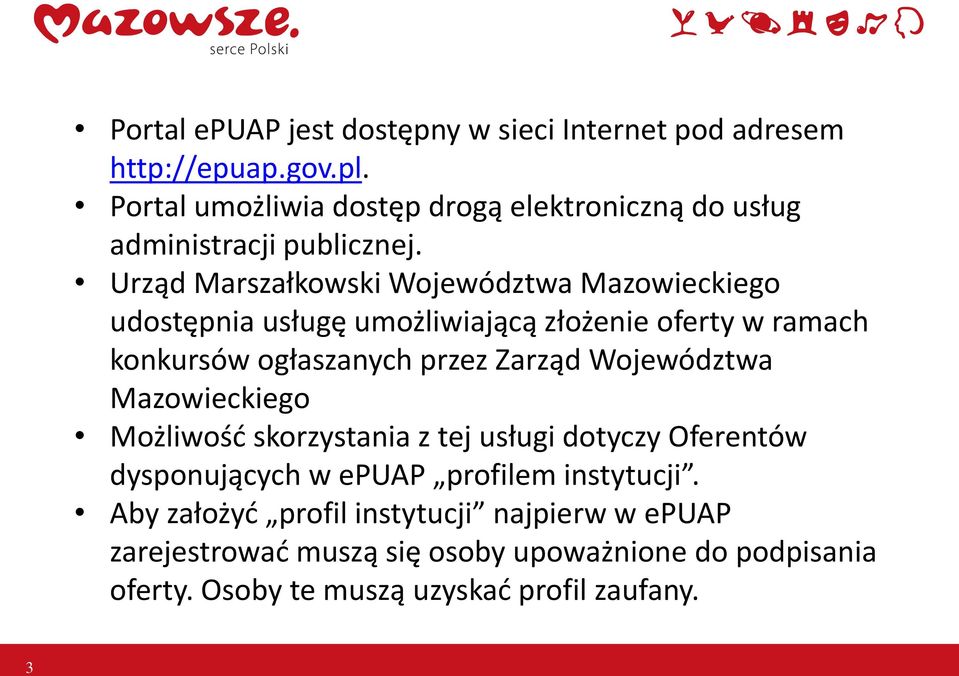 Mazowsze.
serce Polski

• Portal ePUAP jest dostępny w sieci Internet pod adresem http://epuap.gov.pl.
• Portal umożliwia dostęp drogą elektroniczną do usług administracji publicznej.
• Urząd Marszałkowski Województwa Mazowieckiego udostępnia usługę umożliwiającą złożenie oferty w ramach konkursów ogłaszanych przez Zarząd Województwa Mazowieckiego
• Możliwość skorzystania z tej usługi dotyczy Oferentów dysponujących w ePUAP „profilem instytucji”.
• Aby założyć „profil instytucji” najpierw w ePUAP zarejestrować muszą się osoby upoważnione do podpisania oferty. Osoby te muszą uzyskać profil zaufany.

3